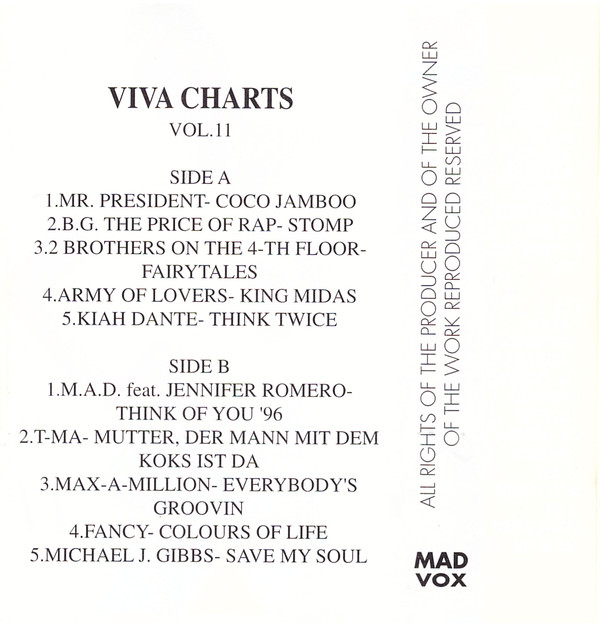 VIVA CHARTS
VOL.11

SIDE A
1.MR. PRESIDENT- COCO JAMBOO
2.B.G. THE PRICE OF RAP- STOMP
3.2 BROTHERS ON THE 4-TH FLOOR- FAIRYTALES
4.ARMY OF LOVERS- KING MIDAS
5.KIAH DANTE- THINK TWICE

SIDE B
1.M.A.D. feat. JENNIFER ROMERO- THINK OF YOU '96
2.T-MA- MUTTER, DER MANN MIT DEM KOKS IST DA
3.MAX-A-MILLION- EVERYBODY'S GROOVIN
4.FANCY- COLOURS OF LIFE
5.MICHAEL J. GIBBS- SAVE MY SOUL

ALL RIGHTS OF THE PRODUCER AND OF THE OWNER OF THE WORK REPRODUCED RESERVED

MAD
VOX